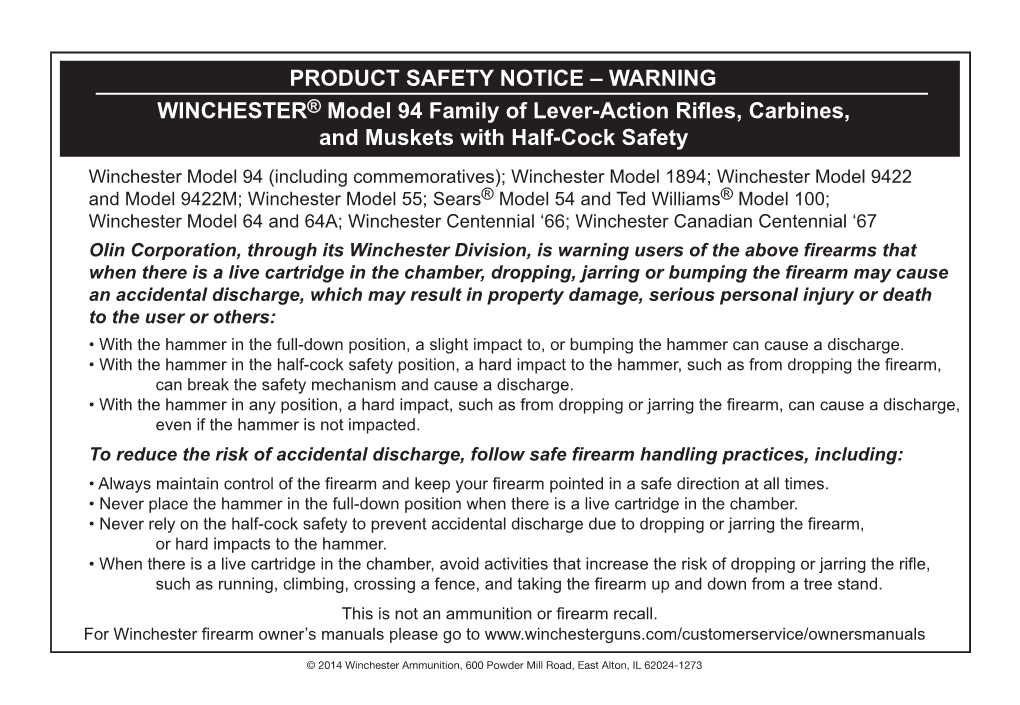 PRODUCT SAFETY NOTICE – WARNING

WINCHESTER® Model 94 Family of Lever-Action Rifles, Carbines, and Muskets with Half-Cock Safety

Winchester Model 94 (including commemoratives); Winchester Model 1894; Winchester Model 9422 and Model 9422M; Winchester Model 55; Sears® Model 54 and Ted Williams® Model 100; Winchester Model 64 and 64A; Winchester Centennial ‘66; Winchester Canadian Centennial ‘67

Olin Corporation, through its Winchester Division, is warning users of the above firearms that when there is a live cartridge in the chamber, dropping, jarring or bumping the firearm may cause an accidental discharge, which may result in property damage, serious personal injury or death to the user or others:

• With the hammer in the full-down position, a slight impact to, or bumping the hammer can cause a discharge.
• With the hammer in the half-cock safety position, a hard impact to the hammer, such as from dropping the firearm, can break the safety mechanism and cause a discharge.
• With the hammer in any position, a hard impact, such as from dropping or jarring the firearm, can cause a discharge, even if the hammer is not impacted.

To reduce the risk of accidental discharge, follow safe firearm handling practices, including:

• Always maintain control of the firearm and keep your firearm pointed in a safe direction at all times.
• Never place the hammer in the full-down position when there is a live cartridge in the chamber.
• Never rely on the half-cock safety to prevent accidental discharge due to dropping or jarring the firearm, or hard impacts to the hammer.
• When there is a live cartridge in the chamber, avoid activities that increase the risk of dropping or jarring the rifle, such as running, climbing, crossing a fence, and taking the firearm up and down from a tree stand.

This is not an ammunition or firearm recall.
For Winchester firearm owner’s manuals please go to www.winchesterguns.com/customerservice/ownersmanuals

© 2014 Winchester Ammunition, 600 Powder Mill Road, East Alton, IL 62024-1273